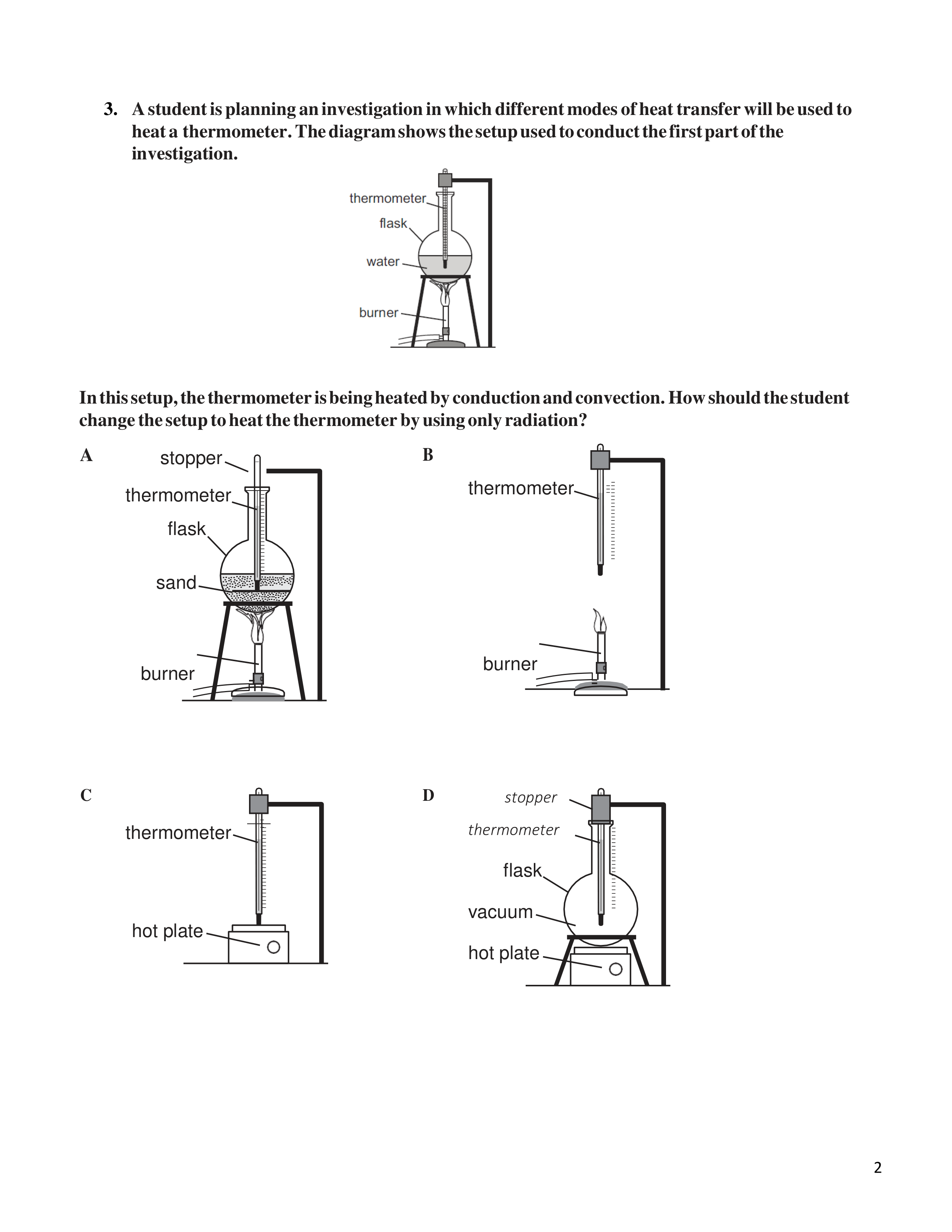 3. A student is planning an investigation in which different modes of heat transfer will be used to heat a thermometer. The diagram shows the setup used to conduct the first part of the investigation.

thermometer
flask
water
burner

In this setup, the thermometer is being heated by conduction and convection. How should the student change the setup to heat the thermometer by using only radiation?

A
stopper
thermometer
flask
sand
burner

B
thermometer
burner

C
thermometer
hot plate

D
stopper
thermometer
flask
vacuum
hot plate

2